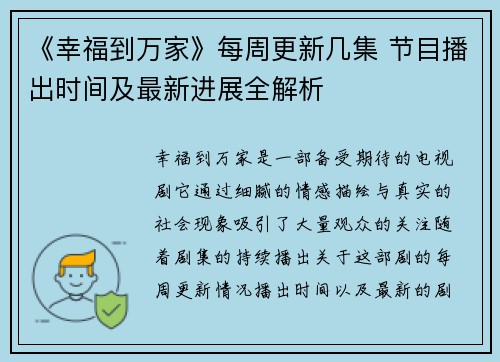 《幸福到万家》每周更新几集 节目播出时间及最新进展全解析

幸福到万家是一部备受期待的电视剧它通过细腻的情感描绘与真实的社会现象吸引了大量观众的关注随着剧集的持续播出关于这部剧的每周更新情况播出时间以及最新的剧